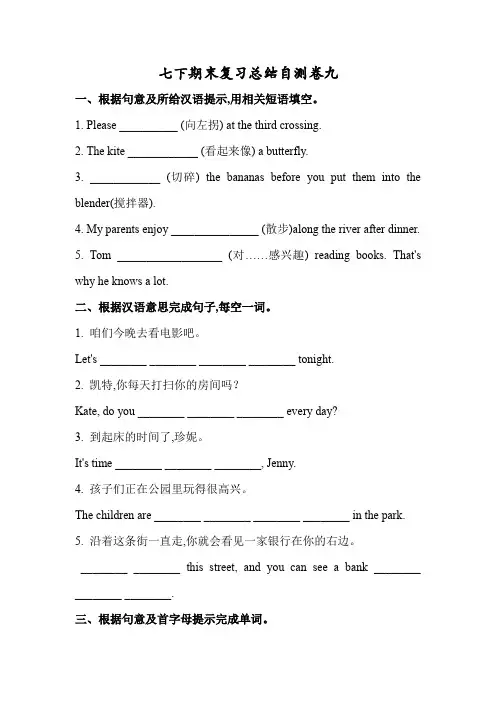 七下期末复习总结自测卷九

一、根据句意及所给汉语提示,用相关短语填空。

1. Please __________ (向左拐) at the third crossing.

2. The kite ____________ (看起来像) a butterfly.

3. ____________ (切碎) the bananas before you put them into the blender(搅拌器).

4. My parents enjoy _______________ (散步)along the river after dinner.

5. Tom __________________ (对……感兴趣) reading books. That's why he knows a lot.

二、根据汉语意思完成句子,每空一词。

1. 咱们今晚去看电影吧。

Let's ________ ________ ________ ________ tonight.

2. 凯特,你每天打扫你的房间吗?

Kate, do you ________ ________ ________ every day?

3. 到起床的时间了,珍妮。

It's time ________ ________ ________, Jenny.

4. 孩子们正在公园里玩得很高兴。

The children are ________ ________ ________ ________ in the park.

5. 沿着这条街一直走,你就会看见一家银行在你的右边。

________ ________ this street, and you can see a bank ________ ________ ________.

三、根据句意及首字母提示完成单词。